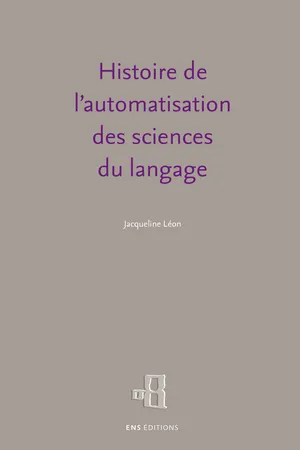 Histoire de l'automatisation des sciences du langage

Jacqueline Léon

ENS ÉDITIONS